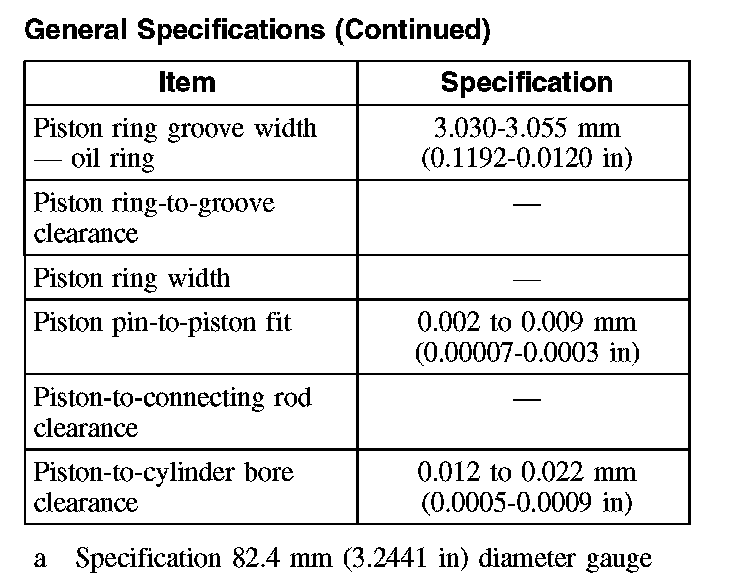 General Specifications (Continued)

| Item | Specification |
|---|---|
| Piston ring groove width — oil ring | 3.030-3.055 mm (0.1192-0.0120 in) |
| Piston ring-to-groove clearance | — |
| Piston ring width | — |
| Piston pin-to-piston fit | 0.002 to 0.009 mm (0.00007-0.0003 in) |
| Piston-to-connecting rod clearance | — |
| Piston-to-cylinder bore clearance | 0.012 to 0.022 mm (0.0005-0.0009 in) |

a Specification 82.4 mm (3.2441 in) diameter gauge